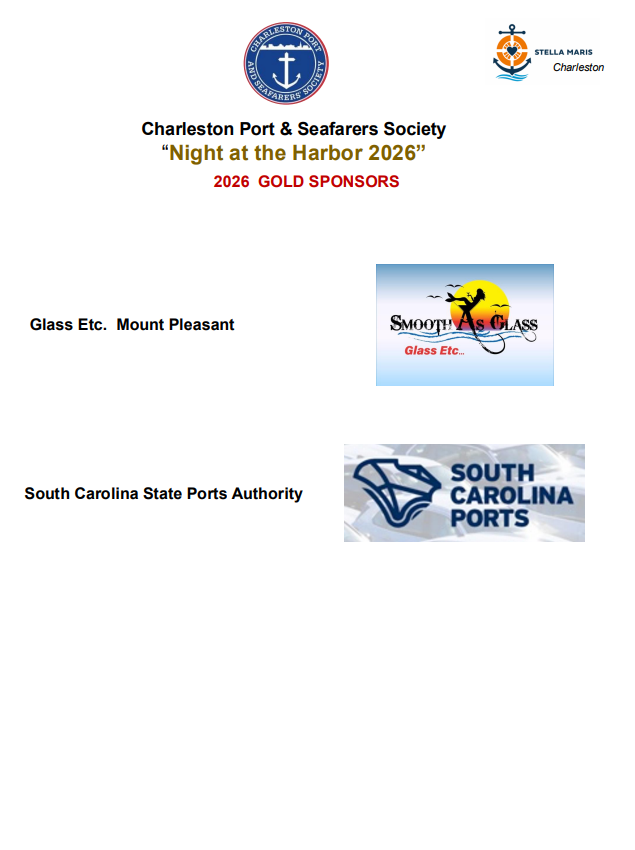 CHARLESTON PORT AND SEAFARERS SOCIETY

STELLA MARIS
Charleston

Charleston Port & Seafarers Society
"Night at the Harbor 2026"
2026 GOLD SPONSORS

Glass Etc. Mount Pleasant

SMOOTH AS GLASS
Glass Etc...

South Carolina State Ports Authority

SOUTH
CAROLINA
PORTS